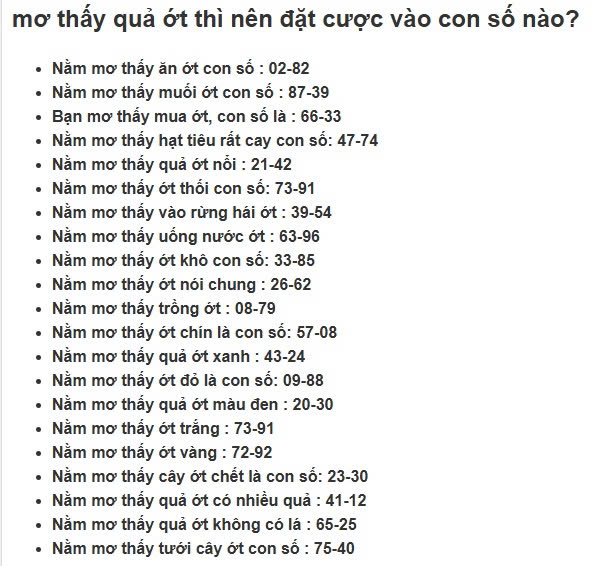 mơ thấy quả ớt thì nên đặt cược vào con số nào?

- Nằm mơ thấy ăn ớt con số : 02-82
- Nằm mơ thấy muối ớt con số : 87-39
- Bạn mơ thấy mua ớt, con số là : 66-33
- Nằm mơ thấy hạt tiêu rất cay con số: 47-74
- Nằm mơ thấy quả ớt nổi : 21-42
- Nằm mơ thấy ớt thối con số: 73-91
- Nằm mơ thấy vào rừng hái ớt : 39-54
- Nằm mơ thấy uống nước ớt : 63-96
- Nằm mơ thấy ớt khô con số: 33-85
- Nằm mơ thấy ớt nói chung : 26-62
- Nằm mơ thấy trồng ớt : 08-79
- Nằm mơ thấy ớt chín là con số: 57-08
- Nằm mơ thấy quả ớt xanh : 43-24
- Nằm mơ thấy ớt đỏ là con số: 09-88
- Nằm mơ thấy quả ớt màu đen : 20-30
- Nằm mơ thấy ớt trắng : 73-91
- Nằm mơ thấy ớt vàng : 72-92
- Nằm mơ thấy cây ớt chết là con số: 23-30
- Nằm mơ thấy quả ớt có nhiều quả : 41-12
- Nằm mơ thấy quả ớt không có lá : 65-25
- Nằm mơ thấy tưới cây ớt con số : 75-40